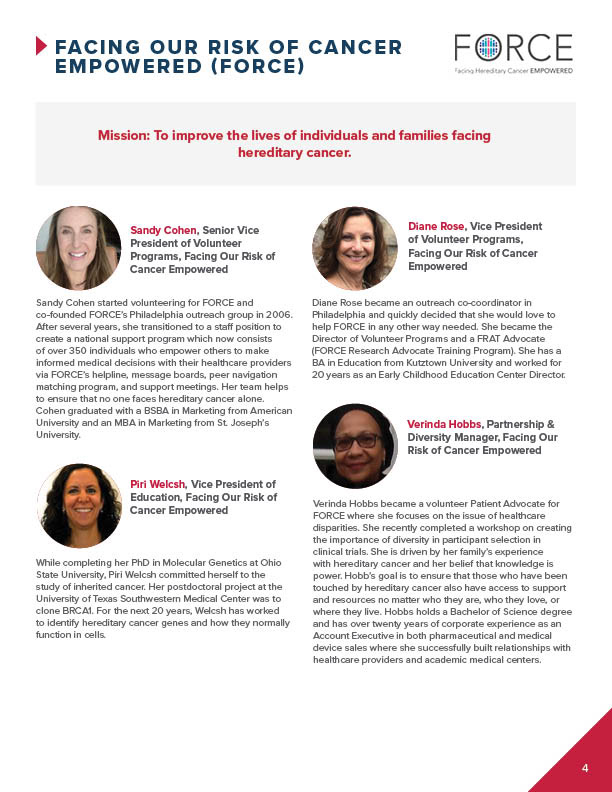 FACING OUR RISK OF CANCER EMPOWERED (FORCE)

FORCE
Facing Hereditary Cancer EMPOWERED

Mission: To improve the lives of individuals and families facing hereditary cancer.

Sandy Cohen, Senior Vice President of Volunteer Programs, Facing Our Risk of Cancer Empowered

Sandy Cohen started volunteering for FORCE and co-founded FORCE's Philadelphia outreach group in 2006. After several years, she transitioned to a staff position to create a national support program which now consists of over 350 individuals who empower others to make informed medical decisions with their healthcare providers via FORCE's helpline, message boards, peer navigation matching program, and support meetings. Her team helps to ensure that no one faces hereditary cancer alone. Cohen graduated with a BSBA in Marketing from American University and an MBA in Marketing from St. Joseph's University.

Piri Welcsh, Vice President of Education, Facing Our Risk of Cancer Empowered

While completing her PhD in Molecular Genetics at Ohio State University, Piri Welcsh committed herself to the study of inherited cancer. Her postdoctoral project at the University of Texas Southwestern Medical Center was to clone BRCA1. For the next 20 years, Welcsh has worked to identify hereditary cancer genes and how they normally function in cells.

Diane Rose, Vice President of Volunteer Programs, Facing Our Risk of Cancer Empowered

Diane Rose became an outreach co-coordinator in Philadelphia and quickly decided that she would love to help FORCE in any other way needed. She became the Director of Volunteer Programs and a FRAT Advocate (FORCE Research Advocate Training Program). She has a BA in Education from Kutztown University and worked for 20 years as an Early Childhood Education Center Director.

Verinda Hobbs, Partnership & Diversity Manager, Facing Our Risk of Cancer Empowered

Verinda Hobbs became a volunteer Patient Advocate for FORCE where she focuses on the issue of healthcare disparities. She recently completed a workshop on creating the importance of diversity in participant selection in clinical trials. She is driven by her family's experience with hereditary cancer and her belief that knowledge is power. Hobb's goal is to ensure that those who have been touched by hereditary cancer also have access to support and resources no matter who they are, who they love, or where they live. Hobbs holds a Bachelor of Science degree and has over twenty years of corporate experience as an Account Executive in both pharmaceutical and medical device sales where she successfully built relationships with healthcare providers and academic medical centers.

4